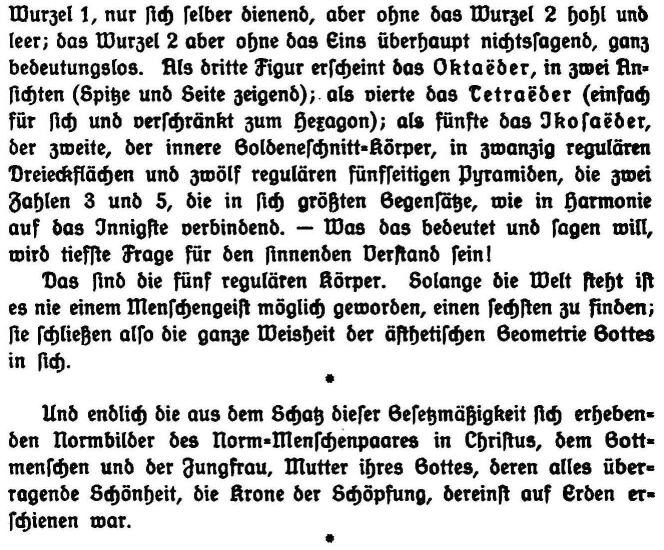 Wurzel 1, nur ſich ſelber dienend, aber ohne das Wurzel 2 hohl und leer; das Wurzel 2 aber ohne das Eins überhaupt nichtsſagend, ganz bedeutungslos. Als dritte Figur erſcheint das Oktaëder, in zwei Anſichten (Spitze und Seite zeigend); als vierte das Tetraëder (einfach für ſich und verſchränkt zum Hexagon); als fünfte das Ikoſaëder, der zweite, der innere Goldeneſchnitt-Körper, in zwanzig regulären Dreieckflächen und zwölf regulären fünfſeitigen Pyramiden, die zwei Zahlen 3 und 5, die in ſich größten Gegenſätze, wie in Harmonie auf das Innigſte verbindend. — Was das bedeutet und ſagen will, wird tiefſte Frage für den ſinnenden Verſtand ſein!

Das ſind die fünf regulären Körper. Solange die Welt ſteht iſt es nie einem Menſchengeiſt möglich geworden, einen ſechſten zu finden; ſie ſchließen alſo die ganze Weisheit der äſthetiſchen Geometrie Gottes in ſich.

*

Und endlich die aus dem Schatz dieſer Geſetzmäßigkeit ſich erhebenden Normbilder des Norm-Menſchenpaares in Chriſtus, dem Gottmenſchen und der Jungfrau, Mutter ihres Gottes, deren alles überragende Schönheit, die Krone der Schöpfung, dereinſt auf Erden erſchienen war.

*